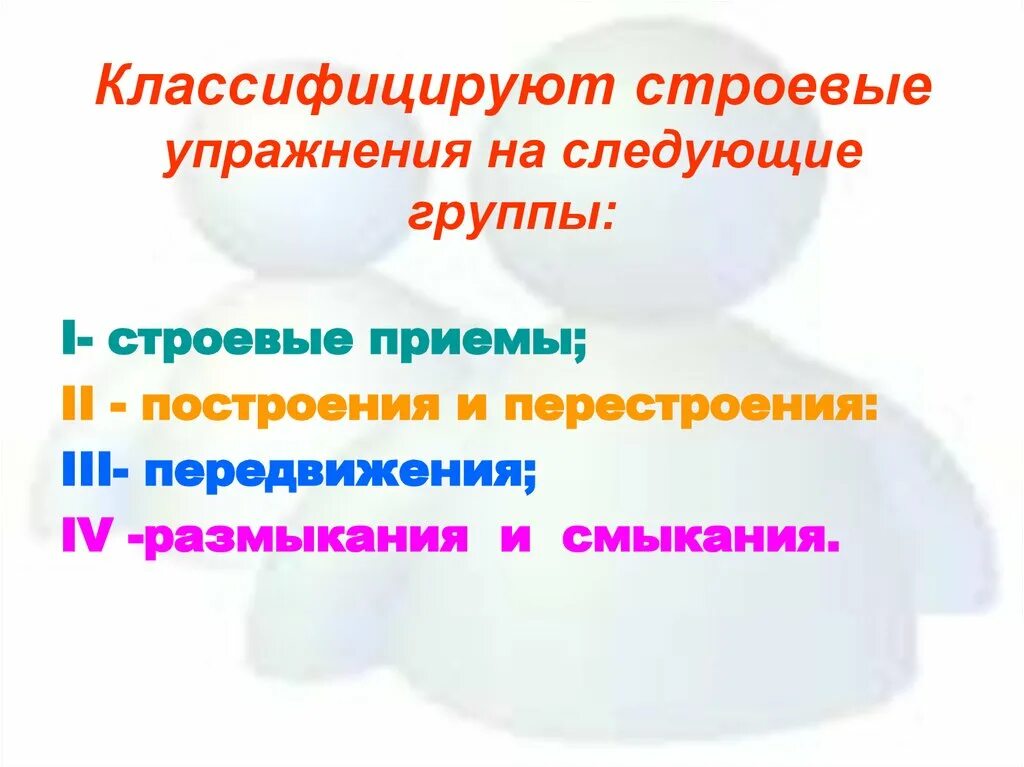 Классифицируют строевые упражнения на следующие группы:

I- строевые приемы;
II - построения и перестроения:
III- передвижения;
IV -размыкания и смыкания.